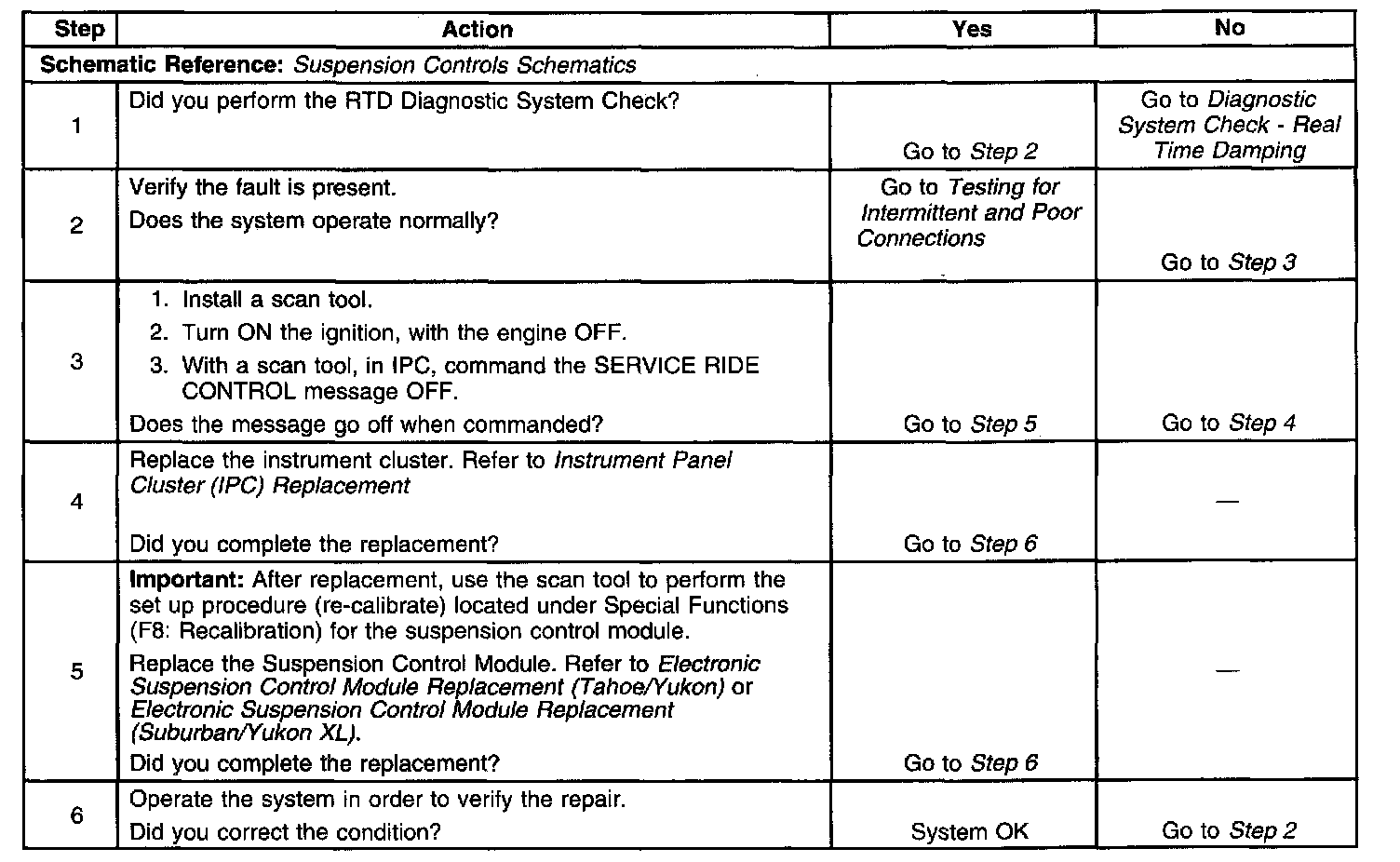 | Step | Action | Yes | No |
|---|---|---|---|
| Schematic Reference: Suspension Controls Schematics | | | |
| 1 | Did you perform the RTD Diagnostic System Check? | Go to Step 2 | Go to Diagnostic System Check - Real Time Damping |
| 2 | Verify the fault is present. Does the system operate normally? | Go to Testing for Intermittent and Poor Connections | Go to Step 3 |
| 3 | 1. Install a scan tool. 2. Turn ON the ignition, with the engine OFF. 3. With a scan tool, in IPC, command the SERVICE RIDE CONTROL message OFF. Does the message go off when commanded? | Go to Step 5 | Go to Step 4 |
| 4 | Replace the instrument cluster. Refer to Instrument Panel Cluster (IPC) Replacement Did you complete the replacement? | Go to Step 6 | — |
| 5 | Important: After replacement, use the scan tool to perform the set up procedure (re-calibrate) located under Special Functions (F8: Recalibration) for the suspension control module. Replace the Suspension Control Module. Refer to Electronic Suspension Control Module Replacement (Tahoe/Yukon) or Electronic Suspension Control Module Replacement (Suburban/Yukon XL). Did you complete the replacement? | Go to Step 6 | — |
| 6 | Operate the system in order to verify the repair. Did you correct the condition? | System OK | Go to Step 2 |